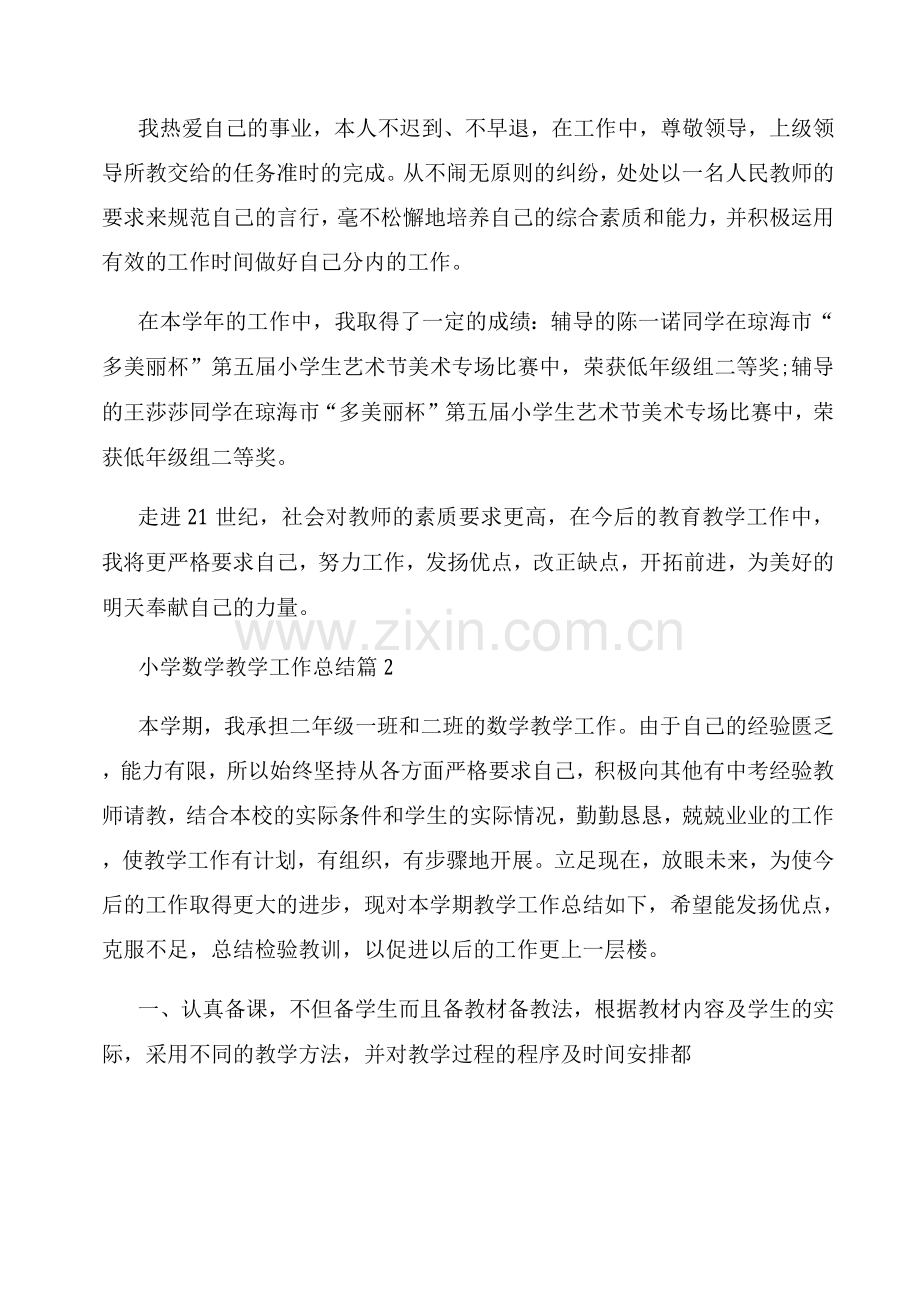 我热爱自己的事业，本人不迟到、不早退，在工作中，尊敬领导，上级领导所教交给的任务准时的完成。从不闹无原则的纠纷，处处以一名人民教师的要求来规范自己的言行，毫不松懈地培养自己的综合素质和能力，并积极运用有效的工作时间做好自己分内的工作。

在本学年的工作中，我取得了一定的成绩：辅导的陈一诺同学在琼海市“多美丽杯”第五届小学生艺术节美术专场比赛中，荣获低年级组二等奖;辅导的王莎莎同学在琼海市“多美丽杯”第五届小学生艺术节美术专场比赛中，荣获低年级组二等奖。

走进21世纪，社会对教师的素质要求更高，在今后的教育教学工作中，我将更严格要求自己，努力工作，发扬优点，改正缺点，开拓前进，为美好的明天奉献自己的力量。

www.zixin.com.cn

小学数学教学工作总结篇2

本学期，我承担二年级一班和二班的数学教学工作。由于自己的经验匮乏，能力有限，所以始终坚持从各方面严格要求自己，积极向其他有中考经验教师请教，结合本校的实际条件和学生的实际情况，勤勤恳恳，兢兢业业的工作，使教学工作有计划，有组织，有步骤地开展。立足现在，放眼未来，为使今后的工作取得更大的进步，现对本学期教学工作总结如下，希望能发扬优点，克服不足，总结检验教训，以促进以后的工作更上一层楼。

一、认真备课，不但备学生而且备教材备教法，根据教材内容及学生的实际，采用不同的教学方法，并对教学过程的程序及时间安排都